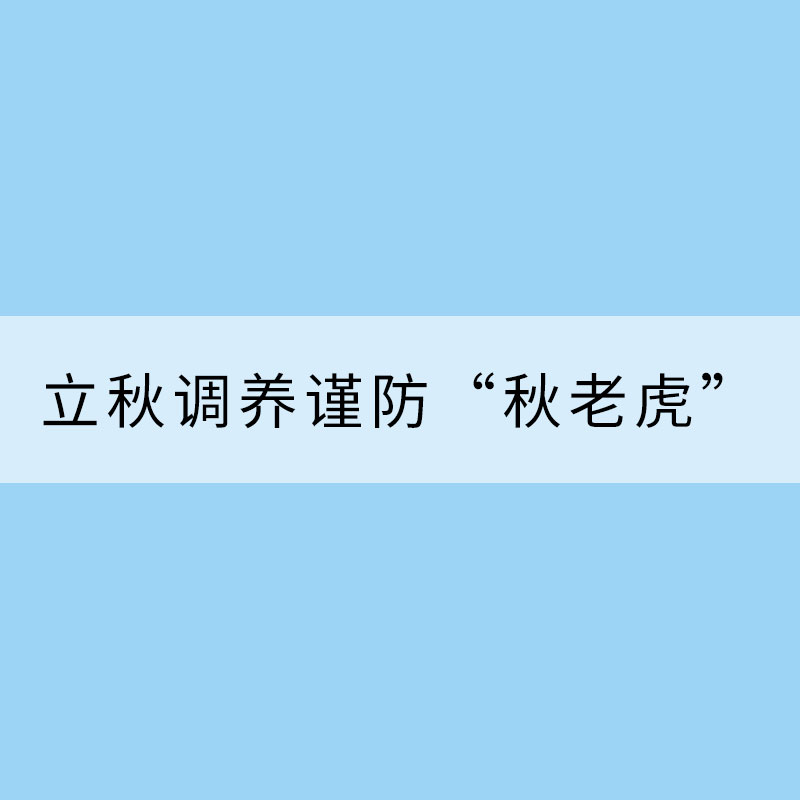 立秋调养谨防“秋老虎”